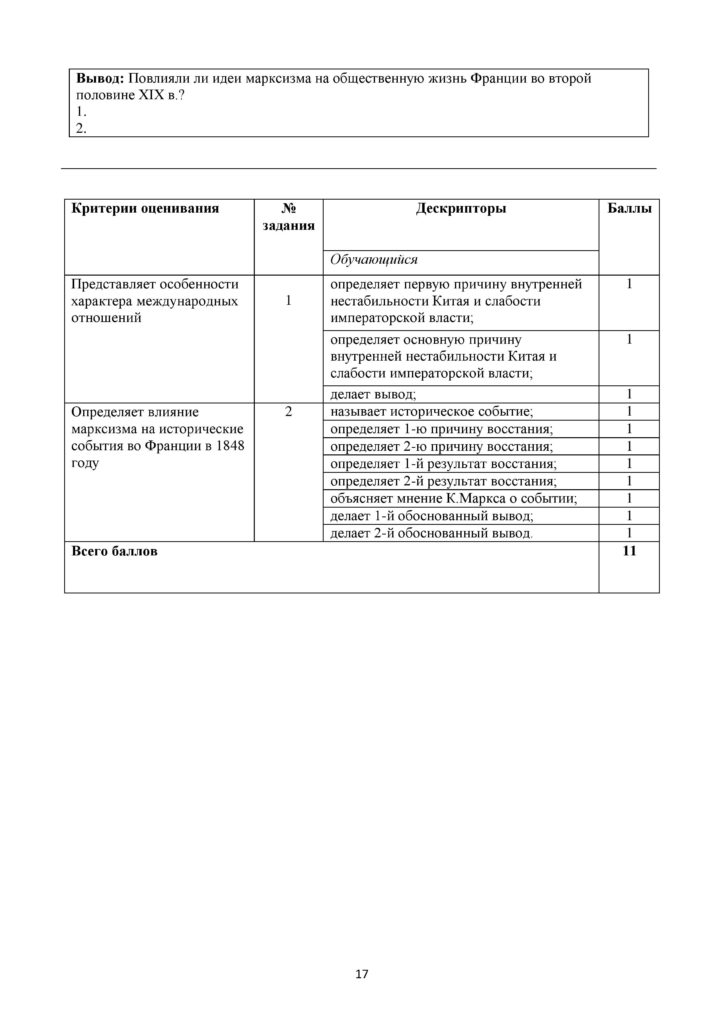 Вывод: Повлияли ли идеи марксизма на общественную жизнь Франции во второй половине XIX в.?
1.
2.

| Критерии оценивания | № задания | Дескрипторы | Баллы |
|---|---|---|---|
| | | Обучающийся | |
| Представляет особенности характера международных отношений | 1 | определяет первую причину внутренней нестабильности Китая и слабости императорской власти; | 1 |
| | | определяет основную причину внутренней нестабильности Китая и слабости императорской власти; | 1 |
| | | делает вывод; | 1 |
| Определяет влияние марксизма на исторические события во Франции в 1848 году | 2 | называет историческое событие; | 1 |
| | | определяет 1-ю причину восстания; | 1 |
| | | определяет 2-ю причину восстания; | 1 |
| | | определяет 1-й результат восстания; | 1 |
| | | определяет 2-й результат восстания; | 1 |
| | | объясняет мнение К.Маркса о событии; | 1 |
| | | делает 1-й обоснованный вывод; | 1 |
| | | делает 2-й обоснованный вывод. | 1 |
| Всего баллов | | | 11 |

17